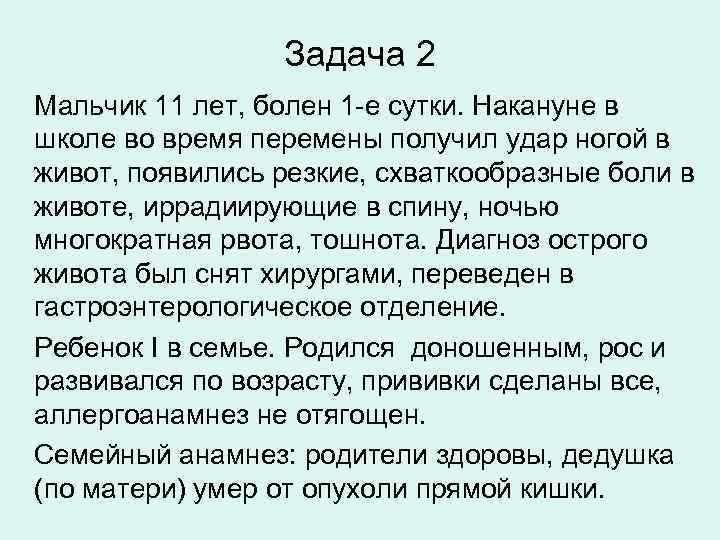 Задача 2

Мальчик 11 лет, болен 1-е сутки. Накануне в школе во время перемены получил удар ногой в живот, появились резкие, схваткообразные боли в животе, иррадиирующие в спину, ночью многократная рвота, тошнота. Диагноз острого живота был снят хирургами, переведен в гастроэнтерологическое отделение.

Ребенок I в семье. Родился доношенным, рос и развивался по возрасту, прививки сделаны все, аллергоанамнез не отягощен.

Семейный анамнез: родители здоровы, дедушка (по матери) умер от опухоли прямой кишки.